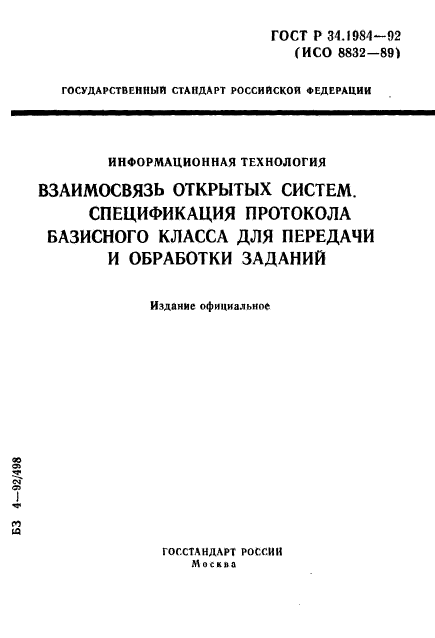 ГОСТ Р 34.1984—92
(ИСО 8832—89)

ГОСУДАРСТВЕННЫЙ СТАНДАРТ РОССИЙСКОЙ ФЕДЕРАЦИИ

ИНФОРМАЦИОННАЯ ТЕХНОЛОГИЯ

ВЗАИМОСВЯЗЬ ОТКРЫТЫХ СИСТЕМ. СПЕЦИФИКАЦИЯ ПРОТОКОЛА БАЗИСНОГО КЛАССА ДЛЯ ПЕРЕДАЧИ И ОБРАБОТКИ ЗАДАНИЙ

Издание официальное

БЗ 4—92/498

ГОССТАНДАРТ РОССИИ
Москва